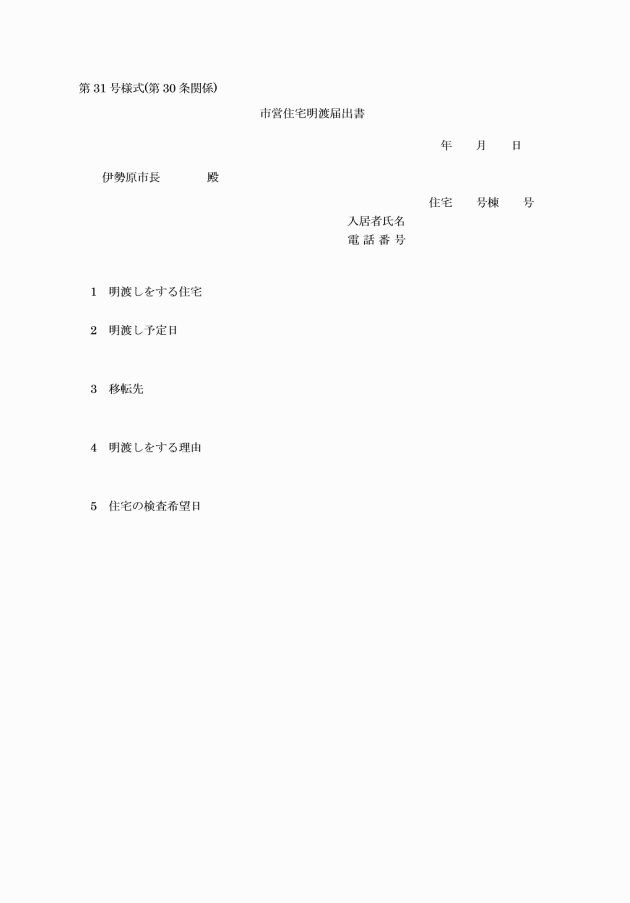 第31号様式(第30条関係)

市営住宅明渡届出書

年　　月　　日

伊勢原市長　　　　殿

住宅　　号棟　　号

入居者氏名

電 話 番 号

1　明渡しをする住宅

2　明渡し予定日

3　移転先

4　明渡しをする理由

5　住宅の検査希望日